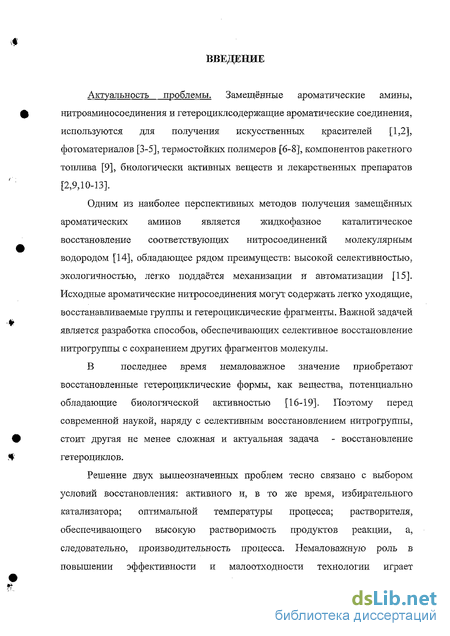 ВВЕДЕНИЕ

Актуальность проблемы. Замещённые ароматические амины, нитроаминосоединения и гетероциклсодержащие ароматические соединения, используются для получения искусственных красителей [1,2], фотоматериалов [3-5], термостойких полимеров [6-8], компонентов ракетного топлива [9], биологически активных веществ и лекарственных препаратов [2,9,10-13].

Одним из наиболее перспективных методов получения замещённых ароматических аминов является жидкофазное каталитическое восстановление соответствующих нитросоединений молекулярным водородом [14], обладающее рядом преимуществ: высокой селективностью, экологичностью, легко поддаётся механизации и автоматизации [15]. Исходные ароматические нитросоединения могут содержать легко уходящие, восстанавливаемые группы и гетероциклические фрагменты. Важной задачей является разработка способов, обеспечивающих селективное восстановление нитрогруппы с сохранением других фрагментов молекулы.

В последнее время немаловажное значение приобретают восстановленные гетероциклические формы, как вещества, потенциально обладающие биологической активностью [16-19]. Поэтому перед современной наукой, наряду с селективным восстановлением нитрогруппы, стоит другая не менее сложная и актуальная задача - восстановление гетероциклов.

Решение двух вышеозначенных проблем тесно связано с выбором условий восстановления: активного и, в то же время, избирательного катализатора; оптимальной температуры процесса; растворителя, обеспечивающего высокую растворимость продуктов реакции, а, следовательно, производительность процесса. Немаловажную роль в повышении эффективности и малоотходности технологии играет

dsLib.net
библиотека диссертаций